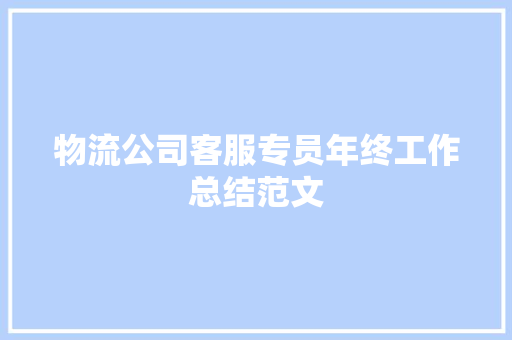 物流公司客服专员年终工作总结范文